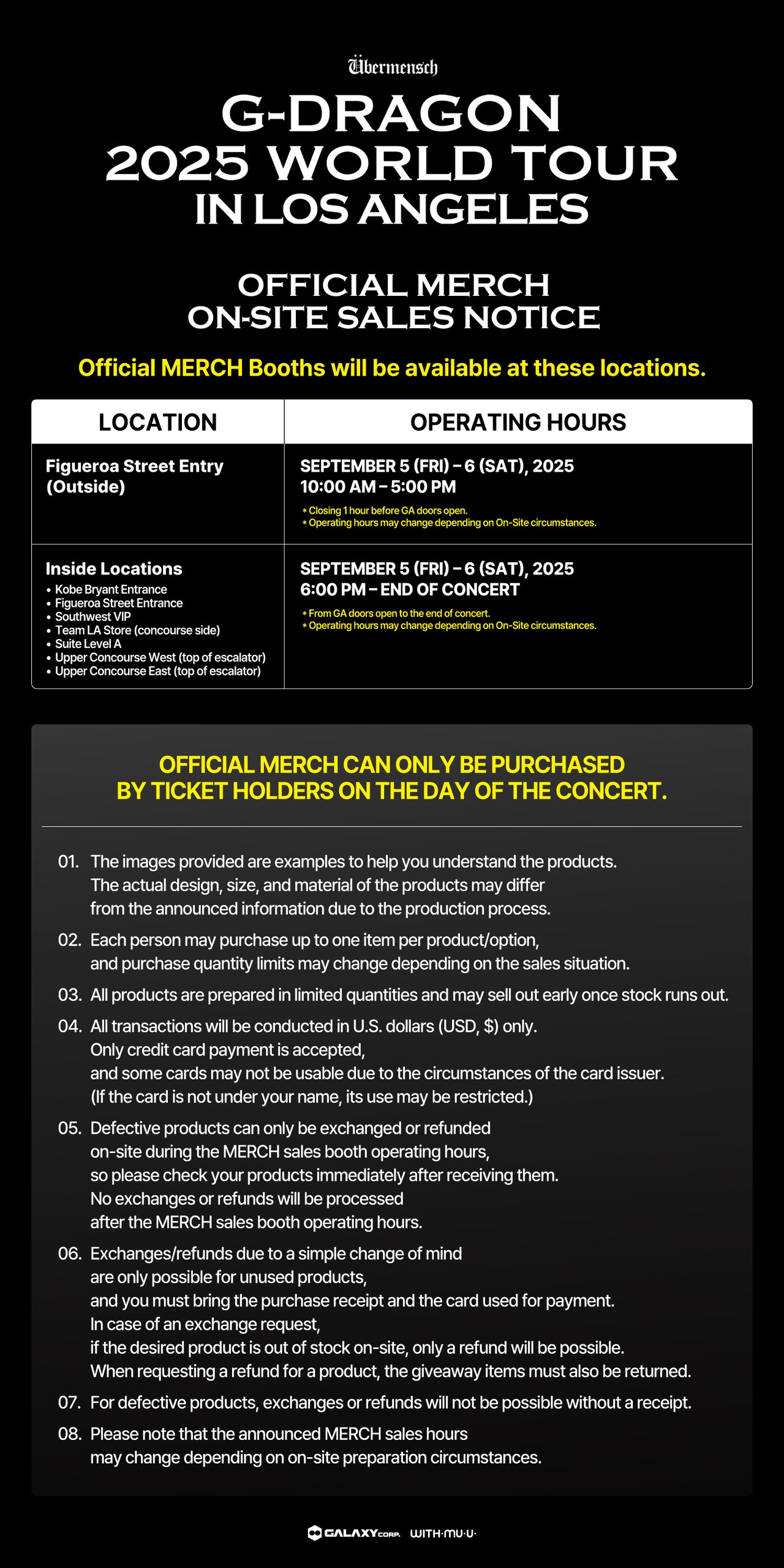 Übermensch

G-DRAGON
2025 WORLD TOUR
IN LOS ANGELES

OFFICIAL MERCH
ON-SITE SALES NOTICE

Official MERCH Booths will be available at these locations.

| LOCATION | OPERATING HOURS |
|---|---|
| Figueroa Street Entry (Outside) | SEPTEMBER 5 (FRI) – 6 (SAT), 2025 10:00 AM – 5:00 PM * Closing 1 hour before GA doors open. * Operating hours may change depending on On-Site circumstances. |
| Inside Locations • Kobe Bryant Entrance • Figueroa Street Entrance • Southwest VIP • Team LA Store (concourse side) • Suite Level A • Upper Concourse West (top of escalator) • Upper Concourse East (top of escalator) | SEPTEMBER 5 (FRI) – 6 (SAT), 2025 6:00 PM – END OF CONCERT * From GA doors open to the end of concert. * Operating hours may change depending on On-Site circumstances. |

OFFICIAL MERCH CAN ONLY BE PURCHASED
BY TICKET HOLDERS ON THE DAY OF THE CONCERT.

01. The images provided are examples to help you understand the products. The actual design, size, and material of the products may differ from the announced information due to the production process.

02. Each person may purchase up to one item per product/option, and purchase quantity limits may change depending on the sales situation.

03. All products are prepared in limited quantities and may sell out early once stock runs out.

04. All transactions will be conducted in U.S. dollars (USD, $) only. Only credit card payment is accepted, and some cards may not be usable due to the circumstances of the card issuer. (If the card is not under your name, its use may be restricted.)

05. Defective products can only be exchanged or refunded on-site during the MERCH sales booth operating hours, so please check your products immediately after receiving them. No exchanges or refunds will be processed after the MERCH sales booth operating hours.

06. Exchanges/refunds due to a simple change of mind are only possible for unused products, and you must bring the purchase receipt and the card used for payment. In case of an exchange request, if the desired product is out of stock on-site, only a refund will be possible. When requesting a refund for a product, the giveaway items must also be returned.

07. For defective products, exchanges or refunds will not be possible without a receipt.

08. Please note that the announced MERCH sales hours may change depending on on-site preparation circumstances.

GALAXY CORP. WITH·MU·U·